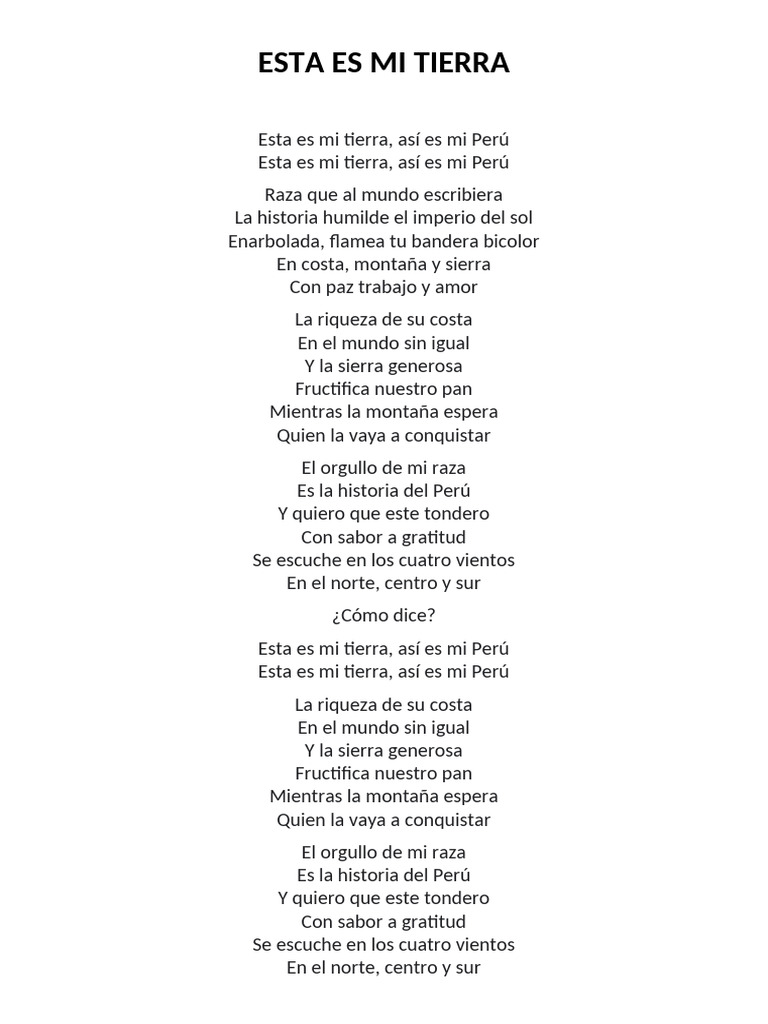 ESTA ES MI TIERRA

Esta es mi tierra, así es mi Perú
Esta es mi tierra, así es mi Perú

Raza que al mundo escribiera
La historia humilde el imperio del sol
Enarbolada, flamea tu bandera bicolor
En costa, montaña y sierra
Con paz trabajo y amor

La riqueza de su costa
En el mundo sin igual
Y la sierra generosa
Fructifica nuestro pan
Mientras la montaña espera
Quien la vaya a conquistar

El orgullo de mi raza
Es la historia del Perú
Y quiero que este tondero
Con sabor a gratitud
Se escuche en los cuatro vientos
En el norte, centro y sur

¿Cómo dice?

Esta es mi tierra, así es mi Perú
Esta es mi tierra, así es mi Perú

La riqueza de su costa
En el mundo sin igual
Y la sierra generosa
Fructifica nuestro pan
Mientras la montaña espera
Quien la vaya a conquistar

El orgullo de mi raza
Es la historia del Perú
Y quiero que este tondero
Con sabor a gratitud
Se escuche en los cuatro vientos
En el norte, centro y sur